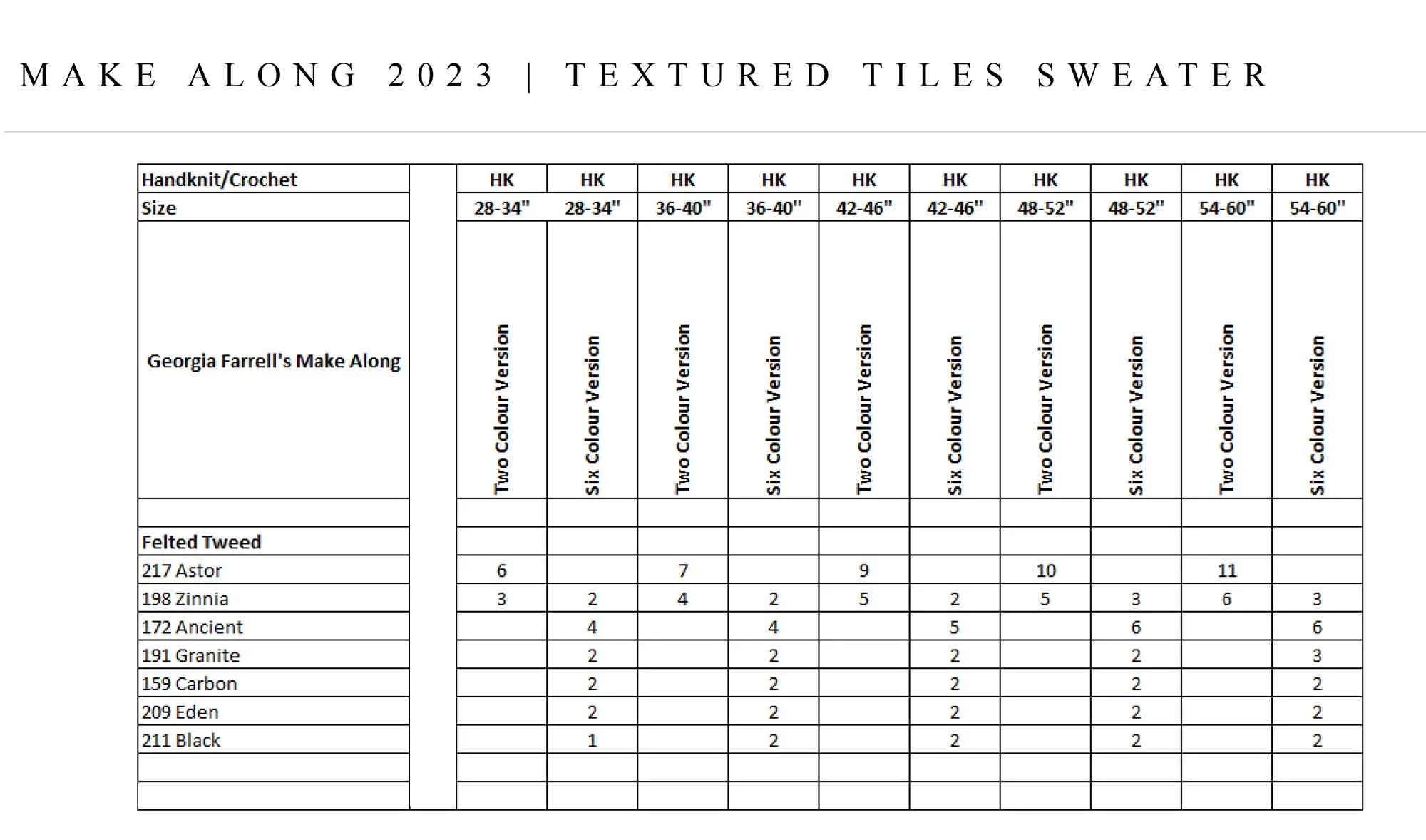 MAKE ALONG 2023 | TEXTURED TILES SWEATER

| Handknit/Crochet | | HK | HK | HK | HK | HK | HK | HK | HK | HK | HK |
|---|---|---|---|---|---|---|---|---|---|---|---|
| Size | | 28-34" | 28-34" | 36-40" | 36-40" | 42-46" | 42-46" | 48-52" | 48-52" | 54-60" | 54-60" |
| Georgia Farrell's Make Along | | Two Colour Version | Six Colour Version | Two Colour Version | Six Colour Version | Two Colour Version | Six Colour Version | Two Colour Version | Six Colour Version | Two Colour Version | Six Colour Version |
| | | | | | | | | | | | |
| Felted Tweed | | | | | | | | | | | |
| 217 Astor | | 6 | | 7 | | 9 | | 10 | | 11 | |
| 198 Zinnia | | 3 | 2 | 4 | 2 | 5 | 2 | 5 | 3 | 6 | 3 |
| 172 Ancient | | | 4 | | 4 | | 5 | | 6 | | 6 |
| 191 Granite | | | 2 | | 2 | | 2 | | 2 | | 3 |
| 159 Carbon | | | 2 | | 2 | | 2 | | 2 | | 2 |
| 209 Eden | | | 2 | | 2 | | 2 | | 2 | | 2 |
| 211 Black | | | 1 | | 2 | | 2 | | 2 | | 2 |
| | | | | | | | | | | | |
| | | | | | | | | | | | |